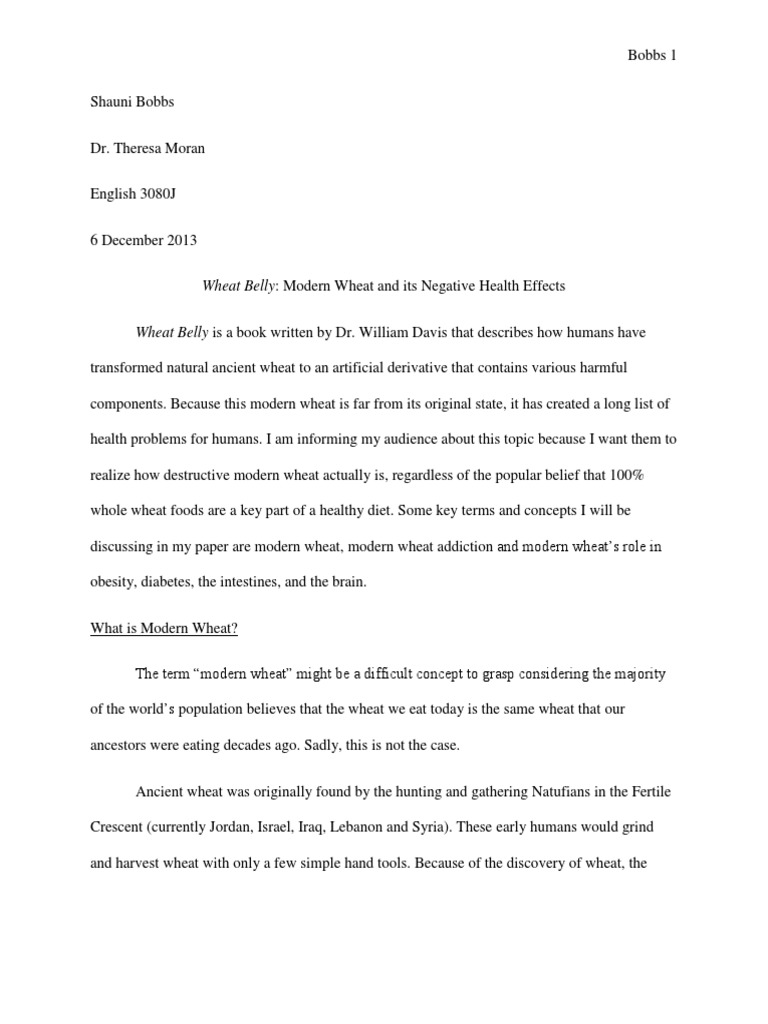 Bobbs 1

Shauni Bobbs

Dr. Theresa Moran

English 3080J

6 December 2013

Wheat Belly: Modern Wheat and its Negative Health Effects

Wheat Belly is a book written by Dr. William Davis that describes how humans have transformed natural ancient wheat to an artificial derivative that contains various harmful components. Because this modern wheat is far from its original state, it has created a long list of health problems for humans. I am informing my audience about this topic because I want them to realize how destructive modern wheat actually is, regardless of the popular belief that 100% whole wheat foods are a key part of a healthy diet. Some key terms and concepts I will be discussing in my paper are modern wheat, modern wheat addiction and modern wheat's role in obesity, diabetes, the intestines, and the brain.

What is Modern Wheat?

The term "modern wheat" might be a difficult concept to grasp considering the majority of the world's population believes that the wheat we eat today is the same wheat that our ancestors were eating decades ago. Sadly, this is not the case.

Ancient wheat was originally found by the hunting and gathering Natufians in the Fertile Crescent (currently Jordan, Israel, Iraq, Lebanon and Syria). These early humans would grind and harvest wheat with only a few simple hand tools. Because of the discovery of wheat, the